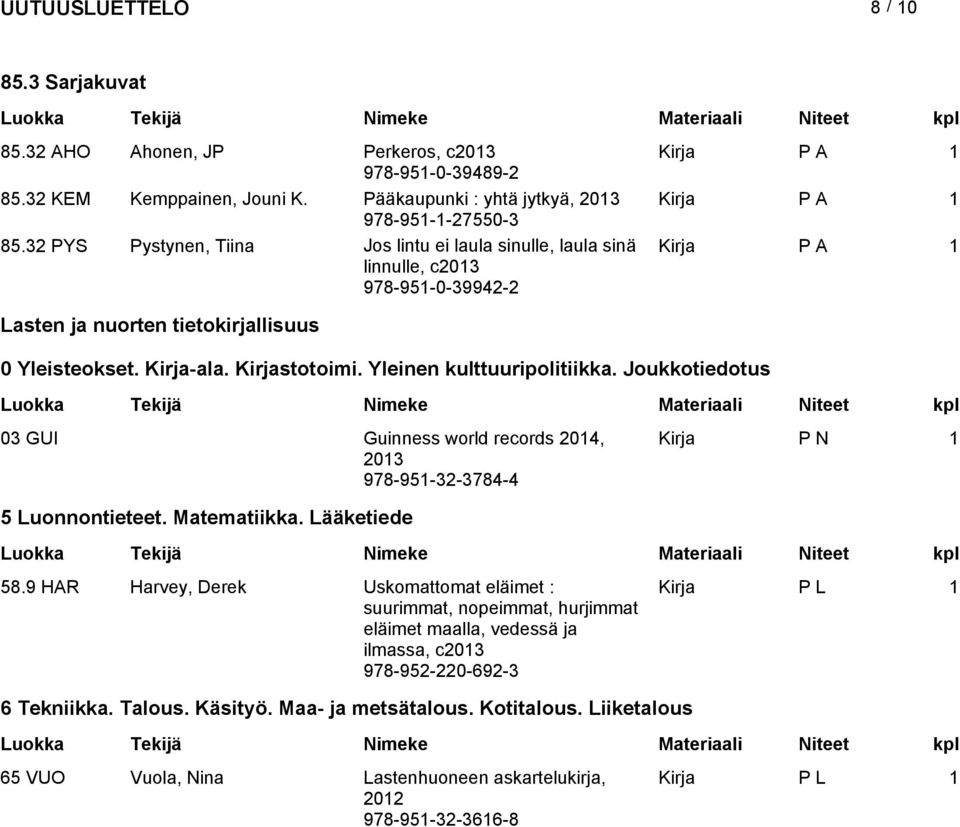 UUTUUSLUETTELO 8 / 10

85.3 Sarjakuvat

| Luokka | Tekijä | Nimeke | Materiaali | Niteet | kpl |
|---|---|---|---|---|---|
| 85.32 AHO | Ahonen, JP | Perkeros, c2013 978-951-0-39489-2 | Kirja | P A | 1 |
| 85.32 KEM | Kemppainen, Jouni K. | Pääkaupunki : yhtä jytkyä, 2013 978-951-1-27550-3 | Kirja | P A | 1 |
| 85.32 PYS | Pystynen, Tiina | Jos lintu ei laula sinulle, laula sinä linnulle, c2013 978-951-0-39942-2 | Kirja | P A | 1 |

Lasten ja nuorten tietokirjallisuus

0 Yleisteokset. Kirja-ala. Kirjastotoimi. Yleinen kulttuuripolitiikka. Joukkotiedotus

| Luokka | Tekijä | Nimeke | Materiaali | Niteet | kpl |
|---|---|---|---|---|---|
| 03 GUI | | Guinness world records 2014, 2013 978-951-32-3784-4 | Kirja | P N | 1 |

5 Luonnontieteet. Matematiikka. Lääketiede

| Luokka | Tekijä | Nimeke | Materiaali | Niteet | kpl |
|---|---|---|---|---|---|
| 58.9 HAR | Harvey, Derek | Uskomattomat eläimet : suurimmat, nopeimmat, hurjimmat eläimet maalla, vedessä ja ilmassa, c2013 978-952-220-692-3 | Kirja | P L | 1 |

6 Tekniikka. Talous. Käsityö. Maa- ja metsätalous. Kotitalous. Liiketalous

| Luokka | Tekijä | Nimeke | Materiaali | Niteet | kpl |
|---|---|---|---|---|---|
| 65 VUO | Vuola, Nina | Lastenhuoneen askartelukirja, 2012 978-951-32-3616-8 | Kirja | P L | 1 |